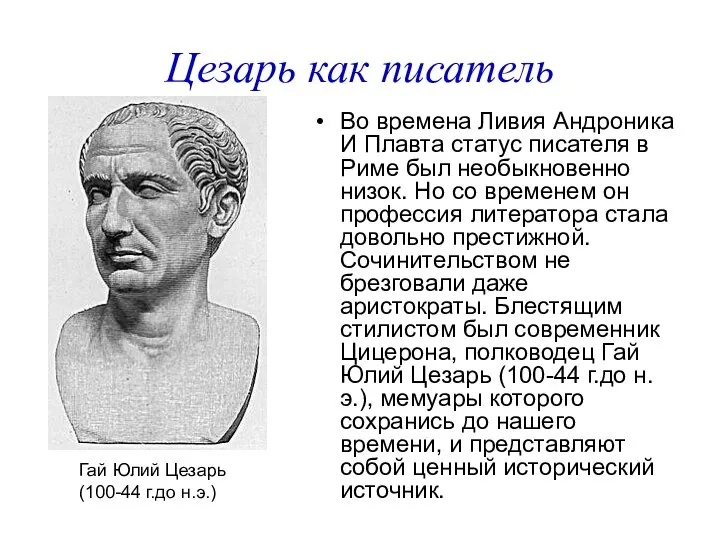 Цезарь как писатель

• Во времена Ливия Андроника И Плавта статус писателя в Риме был необыкновенно низок. Но со временем он профессия литератора стала довольно престижной. Сочинительством не брезговали даже аристократы. Блестящим стилистом был современник Цицерона, полководец Гай Юлий Цезарь (100-44 г.до н. э.), мемуары которого сохранись до нашего времени, и представляют собой ценный исторический источник.

Гай Юлий Цезарь (100-44 г.до н.э.)